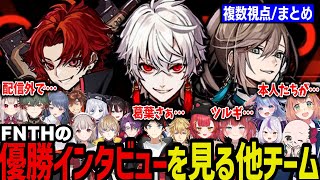 複数視点/まとめ

配信外で…

本人たちが…

葛葉さぁ…

ツルギ…

FNTHの

優勝インタビューを見る他チーム